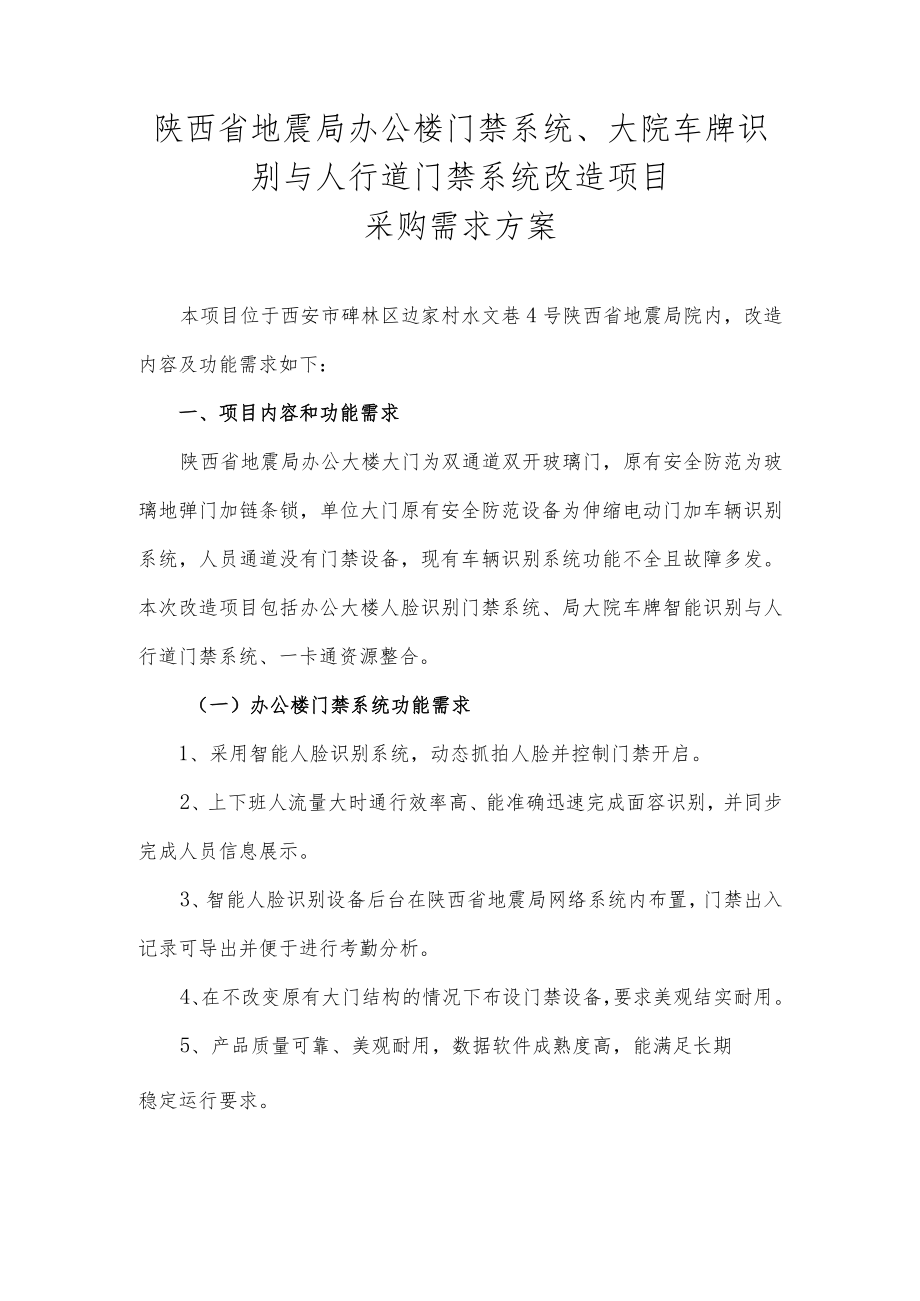 陕西省地震局办公楼门禁系统、大院车牌识别与人行道门禁系统改造项目
采购需求方案

本项目位于西安市碑林区边家村水文巷4号陕西省地震局院内，改造内容及功能需求如下：

一、项目内容和功能需求

陕西省地震局办公大楼大门为双通道双开玻璃门，原有安全防范为玻璃地弹门加链条锁，单位大门原有安全防范设备为伸缩电动门加车辆识别系统，人员通道没有门禁设备，现有车辆识别系统功能不全且故障多发。本次改造项目包括办公大楼人脸识别门禁系统、局大院车牌智能识别与人行道门禁系统、一卡通资源整合。

（一）办公楼门禁系统功能需求

1、采用智能人脸识别系统，动态抓拍人脸并控制门禁开启。

2、上下班人流量大时通行效率高、能准确迅速完成面容识别，并同步完成人员信息展示。

3、智能人脸识别设备后台在陕西省地震局网络系统内布置，门禁出入记录可导出并便于进行考勤分析。

4、在不改变原有大门结构的情况下布设门禁设备，要求美观结实耐用。

5、产品质量可靠、美观耐用，数据软件成熟度高，能满足长期稳定运行要求。